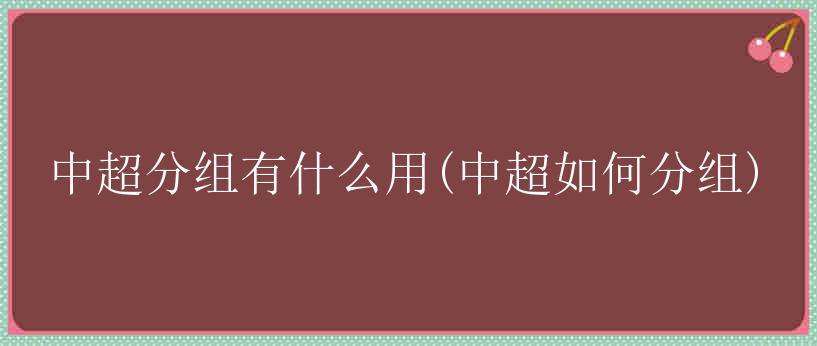 中超分组有什么用(中超如何分组)